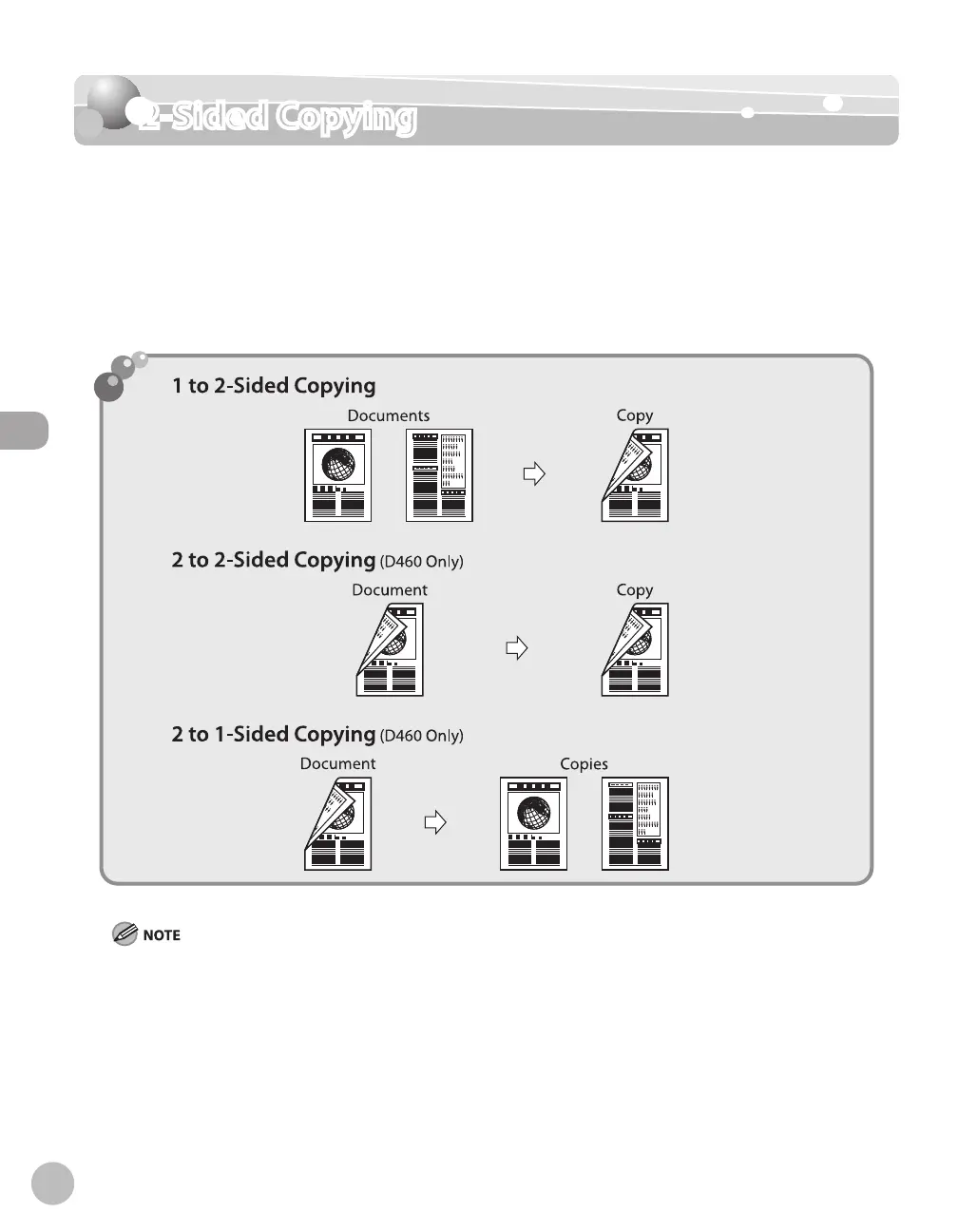 2-Sided Copying

1 to 2-Sided Copying

Documents

Copy

2 to 2-Sided Copying (D460 Only)

Document

Copy

2 to 1-Sided Copying (D460 Only)

Document

Copies

NOTE